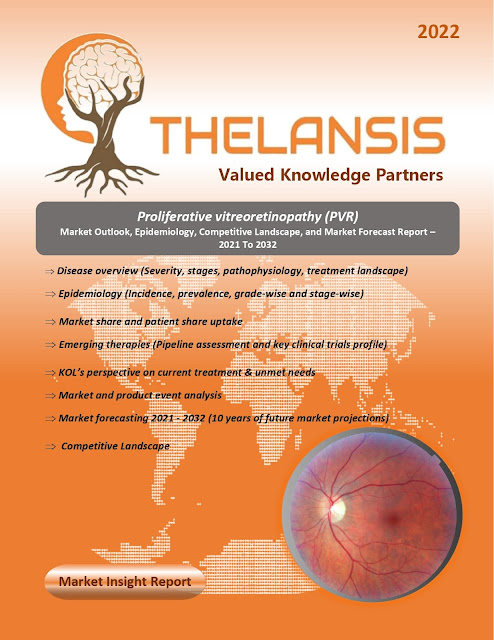 2022

THELANSIS

Valued Knowledge Partners

Proliferative vitreoretinopathy (PVR)

Market Outlook, Epidemiology, Competitive Landscape, and Market Forecast Report – 2021 To 2032

⇒ Disease overview (Severity, stages, pathophysiology, treatment landscape)

⇒ Epidemiology (Incidence, prevalence, grade-wise and stage-wise)

⇒ Market share and patient share uptake

⇒ Emerging therapies (Pipeline assessment and key clinical trials profile)

⇒ KOL's perspective on current treatment & unmet needs

⇒ Market and product event analysis

⇒ Market forecasting 2021 - 2032 (10 years of future market projections)

⇒ Competitive Landscape

Market Insight Report